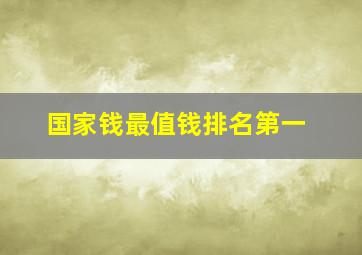 国家钱最值钱排名第一